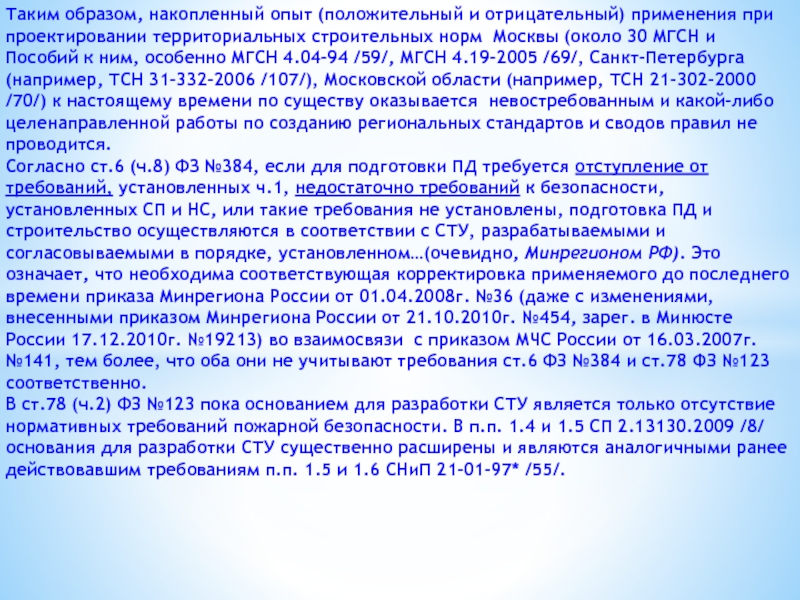 Таким образом, накопленный опыт (положительный и отрицательный) применения при проектировании территориальных строительных норм Москвы (около 30 МГСН и Пособий к ним, особенно МГСН 4.04-94 /59/, МГСН 4.19-2005 /69/, Санкт-Петербурга (например, ТСН 31-332-2006 /107/), Московской области (например, ТСН 21-302-2000 /70/) к настоящему времени по существу оказывается невостребованным и какой-либо целенаправленной работы по созданию региональных стандартов и сводов правил не проводится.
Согласно ст.6 (ч.8) ФЗ №384, если для подготовки ПД требуется отступление от требований, установленных ч.1, недостаточно требований к безопасности, установленных СП и НС, или такие требования не установлены, подготовка ПД и строительство осуществляются в соответствии с СТУ, разрабатываемыми и согласовываемыми в порядке, установленном…(очевидно, Минрегионом РФ). Это означает, что необходима соответствующая корректировка применяемого до последнего времени приказа Минрегиона России от 01.04.2008г. №36 (даже с изменениями, внесенными приказом Минрегиона России от 21.10.2010г. №454, зарег. в Минюсте России 17.12.2010г. №19213) во взаимосвязи с приказом МЧС России от 16.03.2007г. №141, тем более, что оба они не учитывают требования ст.6 ФЗ №384 и ст.78 ФЗ №123 соответственно.
В ст.78 (ч.2) ФЗ №123 пока основанием для разработки СТУ является только отсутствие нормативных требований пожарной безопасности. В п.п. 1.4 и 1.5 СП 2.13130.2009 /8/ основания для разработки СТУ существенно расширены и являются аналогичными ранее действовавшим требованиям п.п. 1.5 и 1.6 СНиП 21-01-97* /55/.